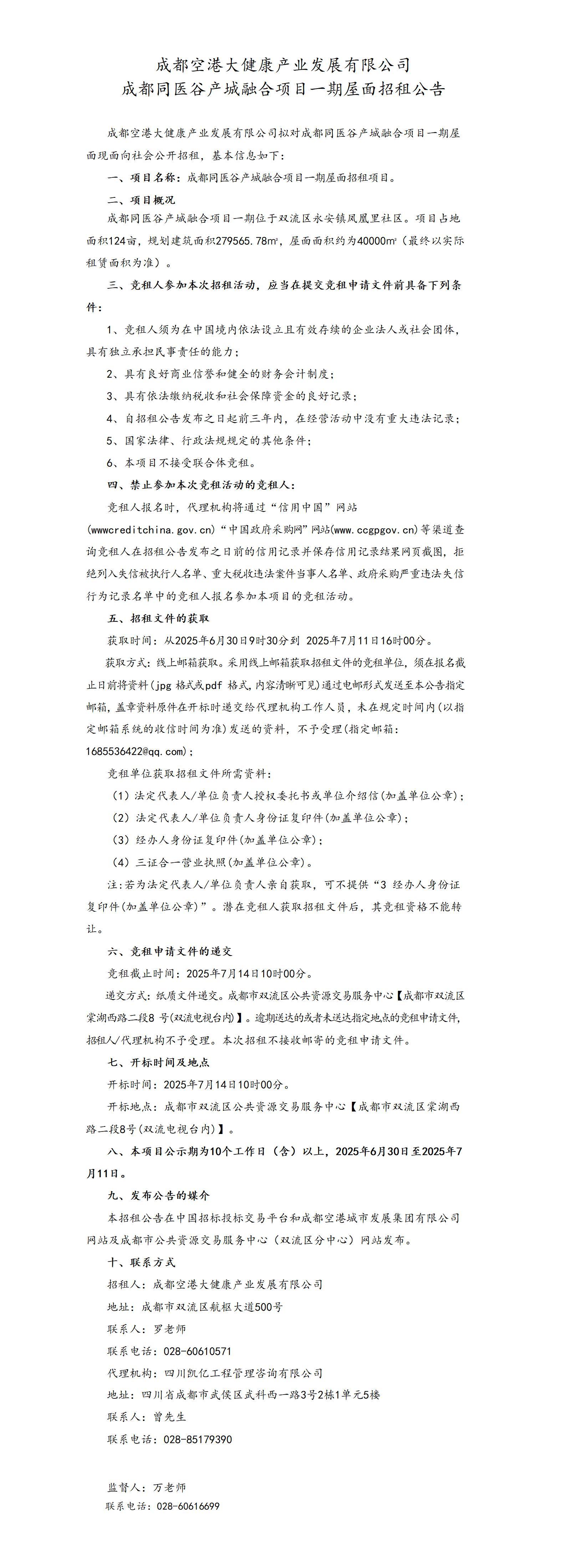 成都空港大健康产业发展有限公司
成都同医谷产城融合项目一期屋面招租公告

成都空港大健康产业发展有限公司拟对成都同医谷产城融合项目一期屋面现面向社会公开招租，基本信息如下：

一、项目名称：成都同医谷产城融合项目一期屋面招租项目。

二、项目概况

成都同医谷产城融合项目一期位于双流区永安镇凤凰里社区。项目占地面积124亩，规划建筑面积279565.78㎡，屋面面积约为40000㎡（最终以实际租赁面积为准）。

三、竞租人参加本次招租活动，应当在提交竞租申请文件前具备下列条件：

1、竞租人须为在中国境内依法设立且有效存续的企业法人或社会团体，具有独立承担民事责任的能力；

2、具有良好商业信誉和健全的财务会计制度；

3、具有依法缴纳税收和社会保障资金的良好记录；

4、自招租公告发布之日起前三年内，在经营活动中没有重大违法记录；

5、国家法律、行政法规规定的其他条件；

6、本项目不接受联合体竞租。

四、禁止参加本次竞租活动的竞租人：

竞租人报名时，代理机构将通过“信用中国”网站(wwwcreditchina.gov.cn)“中国政府采购网”网站(www.ccgpgov.cn)等渠道查询竞租人在招租公告发布之日前的信用记录并保存信用记录结果网页截图，拒绝列入失信被执行人名单、重大税收违法案件当事人名单、政府采购严重违法失信行为记录名单中的竞租人报名参加本项目的竞租活动。

五、招租文件的获取

获取时间：从2025年6月30日9时30分到 2025年7月11日16时00分。

获取方式：线上邮箱获取。采用线上邮箱获取招租文件的竞租单位，须在报名截止日前将资料(jpg 格式或pdf 格式,内容清晰可见)通过电邮形式发送至本公告指定邮箱，盖章资料原件在开标时递交给代理机构工作人员，未在规定时间内(以指定邮箱系统的收信时间为准)发送的资料，不予受理(指定邮箱：1685536422@qq.com)；

竞租单位获取招租文件所需资料：

（1）法定代表人/单位负责人授权委托书或单位介绍信(加盖单位公章)；

（2）法定代表人/单位负责人身份证复印件(加盖单位公章)；

（3）经办人身份证复印件(加盖单位公章)；

（4）三证合一营业执照(加盖单位公章)。

注:若为法定代表人/单位负责人亲自获取，可不提供“3 经办人身份证复印件(加盖单位公章)”。潜在竞租人获取招租文件后，其竞租资格不能转让。

六、竞租申请文件的递交

竞租截止时间：2025年7月14日10时00分。

递交方式：纸质文件递交。成都市双流区公共资源交易服务中心【成都市双流区棠湖西路二段8 号(双流电视台内)】。逾期送达的或者未送达指定地点的竞租申请文件,招租人/代理机构不予受理。本次招租不接收邮寄的竞租申请文件。

七、开标时间及地点

开标时间：2025年7月14日10时00分。

开标地点：成都市双流区公共资源交易服务中心【成都市双流区棠湖西路二段8号(双流电视台内)】。

八、本项目公示期为10个工作日（含）以上，2025年6月30日至2025年7月11日。

九、发布公告的媒介

本招租公告在中国招标投标交易平台和成都空港城市发展集团有限公司网站及成都市公共资源交易服务中心（双流区分中心）网站发布。

十、联系方式

招租人：成都空港大健康产业发展有限公司

地址：成都市双流区航枢大道500号

联系人：罗老师

联系电话：028-60610571

代理机构：四川凯亿工程管理咨询有限公司

地址：四川省成都市武侯区武科西一路3号2栋1单元5楼

联系人：曾先生

联系电话：028-85179390

监督人：万老师

联系电话：028-60616699